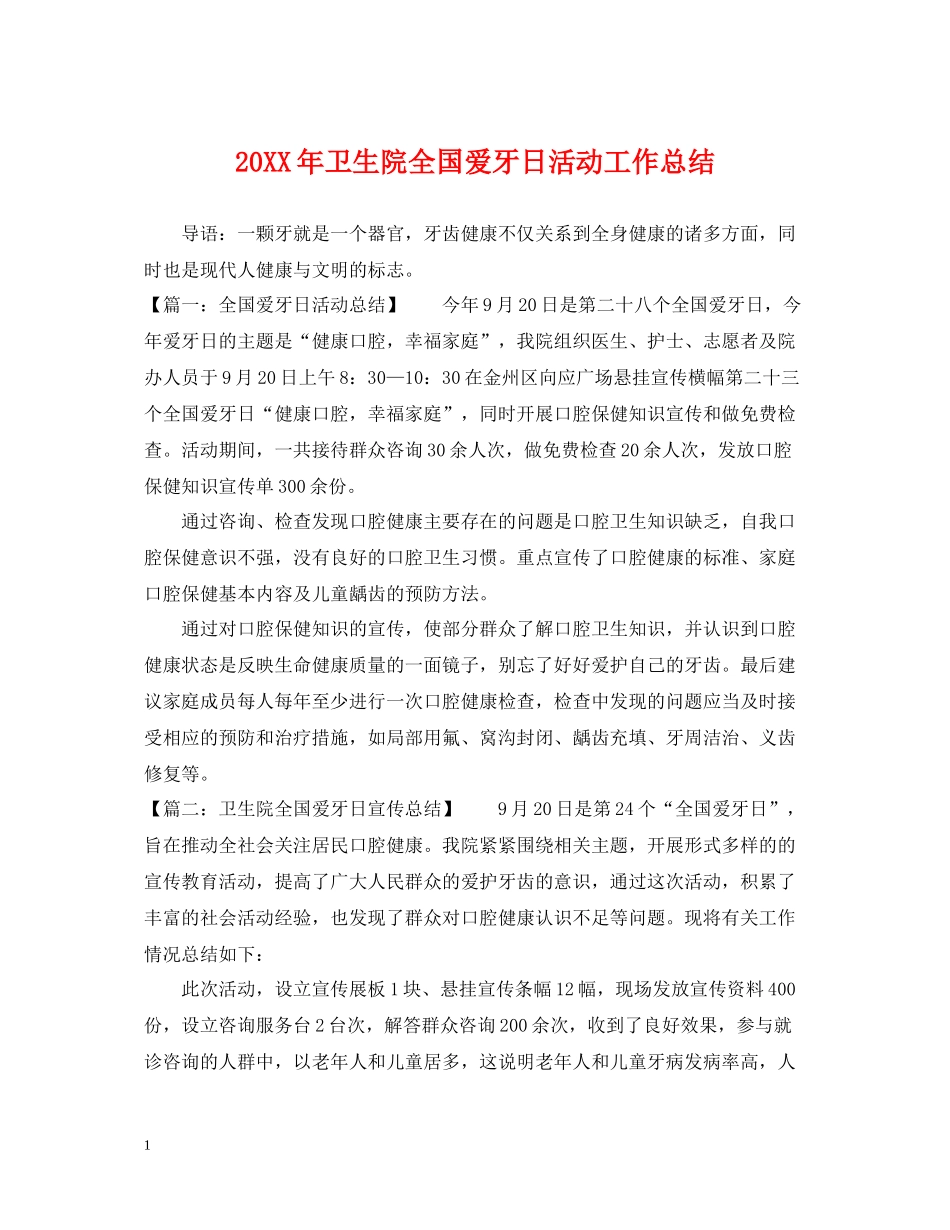 20XX年卫生院全国爱牙日活动工作总结

导语：一颗牙就是一个器官，牙齿健康不仅关系到全身健康的诸多方面，同时也是现代人健康与文明的标志。

【篇一：全国爱牙日活动总结】　今年9月20日是第二十八个全国爱牙日，今年爱牙日的主题是“健康口腔，幸福家庭”，我院组织医生、护士、志愿者及院办人员于9月20日上午8：30—10：30在金州区向应广场悬挂宣传横幅第二十三个全国爱牙日“健康口腔，幸福家庭”，同时开展口腔保健知识宣传和做免费检查。活动期间，一共接待群众咨询30余人次，做免费检查20余人次，发放口腔保健知识宣传单300余份。

通过咨询、检查发现口腔健康主要存在的问题是口腔卫生知识缺乏，自我口腔保健意识不强，没有良好的口腔卫生习惯。重点宣传了口腔健康的标准、家庭口腔保健基本内容及儿童龋齿的预防方法。

通过对口腔保健知识的宣传，使部分群众了解口腔卫生知识，并认识到口腔健康状态是反映生命健康质量的一面镜子，别忘了好好爱护自己的牙齿。最后建议家庭成员每人每年至少进行一次口腔健康检查，检查中发现的问题应当及时接受相应的预防和治疗措施，如局部用氟、窝沟封闭、龋齿充填、牙周洁治、义齿修复等。

【篇二：卫生院全国爱牙日宣传总结】　9月20日是第24个“全国爱牙日”，旨在推动全社会关注居民口腔健康。我院紧紧围绕相关主题，开展形式多样的的宣传教育活动，提高了广大人民群众的爱护牙齿的意识，通过这次活动，积累了丰富的社会活动经验，也发现了群众对口腔健康认识不足等问题。现将有关工作情况总结如下：

此次活动，设立宣传展板1块、悬挂宣传条幅12幅，现场发放宣传资料400份，设立咨询服务台2台次，解答群众咨询200余次，收到了良好效果，参与就诊咨询的人群中，以老年人和儿童居多，这说明老年人和儿童牙病发病率高，人

1